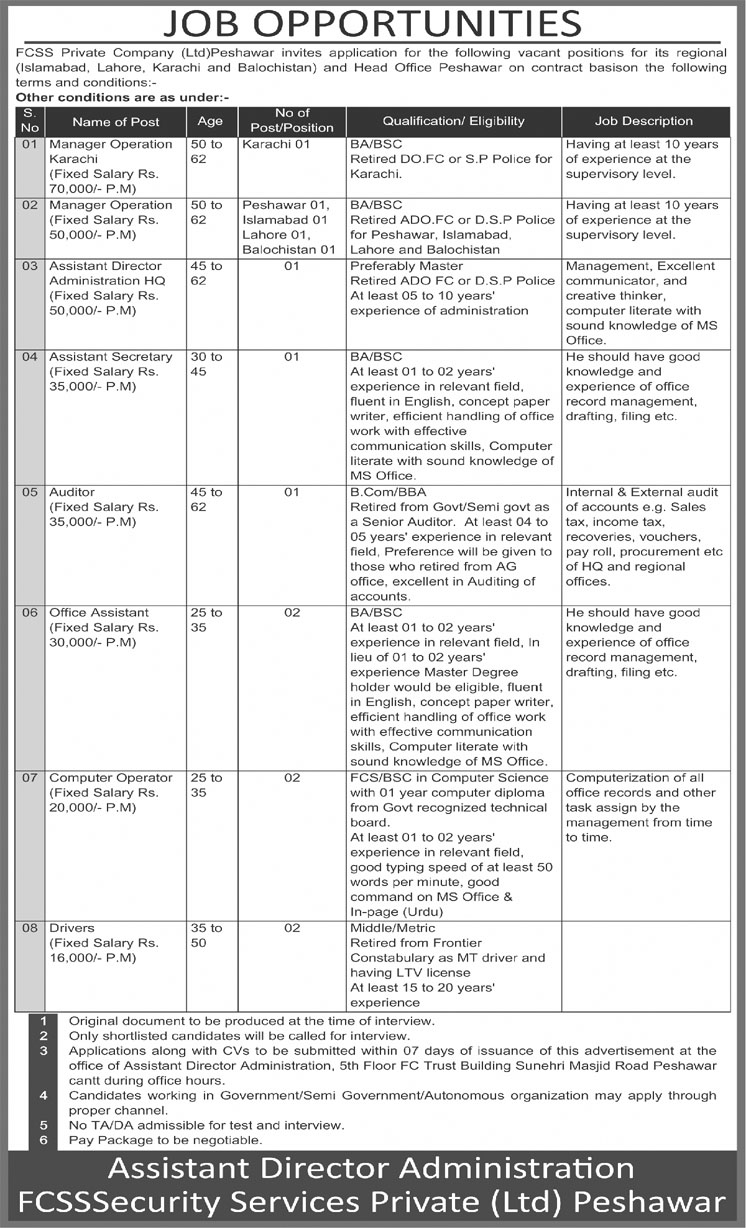 JOB OPPORTUNITIES

FCSS Private Company (Ltd)Peshawar invites application for the following vacant positions for its regional (Islamabad, Lahore, Karachi and Balochistan) and Head Office Peshawar on contract basison the following terms and conditions:-

Other conditions are as under:-

| S. No | Name of Post | Age | No of Post/Position | Qualification/ Eligibility | Job Description |
|---|---|---|---|---|---|
| 01 | Manager Operation Karachi (Fixed Salary Rs. 70,000/- P.M) | 50 to 62 | Karachi 01 | BA/BSC Retired DO.FC or S.P Police for Karachi. | Having at least 10 years of experience at the supervisory level. |
| 02 | Manager Operation (Fixed Salary Rs. 50,000/- P.M) | 50 to 62 | Peshawar 01, Islamabad 01 Lahore 01, Balochistan 01 | BA/BSC Retired ADO.FC or D.S.P Police for Peshawar, Islamabad, Lahore and Balochistan | Having at least 10 years of experience at the supervisory level. |
| 03 | Assistant Director Administration HQ (Fixed Salary Rs. 50,000/- P.M) | 45 to 62 | 01 | Preferably Master Retired ADO FC or D.S.P Police At least 05 to 10 years' experience of administration | Management, Excellent communicator, and creative thinker, computer literate with sound knowledge of MS Office. |
| 04 | Assistant Secretary (Fixed Salary Rs. 35,000/- P.M) | 30 to 45 | 01 | BA/BSC At least 01 to 02 years' experience in relevant field, fluent in English, concept paper writer, efficient handling of office work with effective communication skills, Computer literate with sound knowledge of MS Office. | He should have good knowledge and experience of office record management, drafting, filing etc. |
| 05 | Auditor (Fixed Salary Rs. 35,000/- P.M) | 45 to 62 | 01 | B.Com/BBA Retired from Govt/Semi govt as a Senior Auditor. At least 04 to 05 years' experience in relevant field, Preference will be given to those who retired from AG office, excellent in Auditing of accounts. | Internal & External audit of accounts e.g. Sales tax, income tax, recoveries, vouchers, pay roll, procurement etc of HQ and regional offices. |
| 06 | Office Assistant (Fixed Salary Rs. 30,000/- P.M) | 25 to 35 | 02 | BA/BSC At least 01 to 02 years' experience in relevant field, In lieu of 01 to 02 years' experience Master Degree holder would be eligible, fluent in English, concept paper writer, efficient handling of office work with effective communication skills, Computer literate with sound knowledge of MS Office. | He should have good knowledge and experience of office record management, drafting, filing etc. |
| 07 | Computer Operator (Fixed Salary Rs. 20,000/- P.M) | 25 to 35 | 02 | FCS/BSC in Computer Science with 01 year computer diploma from Govt recognized technical board. At least 01 to 02 years' experience in relevant field, good typing speed of at least 50 words per minute, good command on MS Office & In-page (Urdu) | Computerization of all office records and other task assign by the management from time to time. |
| 08 | Drivers (Fixed Salary Rs. 16,000/- P.M) | 35 to 50 | 02 | Middle/Metric Retired from Frontier Constabulary as MT driver and having LTV license At least 15 to 20 years' experience | |

1 Original document to be produced at the time of interview.
2 Only shortlisted candidates will be called for interview.
3 Applications along with CVs to be submitted within 07 days of issuance of this advertisement at the office of Assistant Director Administration, 5th Floor FC Trust Building Sunehri Masjid Road Peshawar cantt during office hours.
4 Candidates working in Government/Semi Government/Autonomous organization may apply through proper channel.
5 No TA/DA admissible for test and interview.
6 Pay Package to be negotiable.

Assistant Director Administration
FCSSSecurity Services Private (Ltd) Peshawar